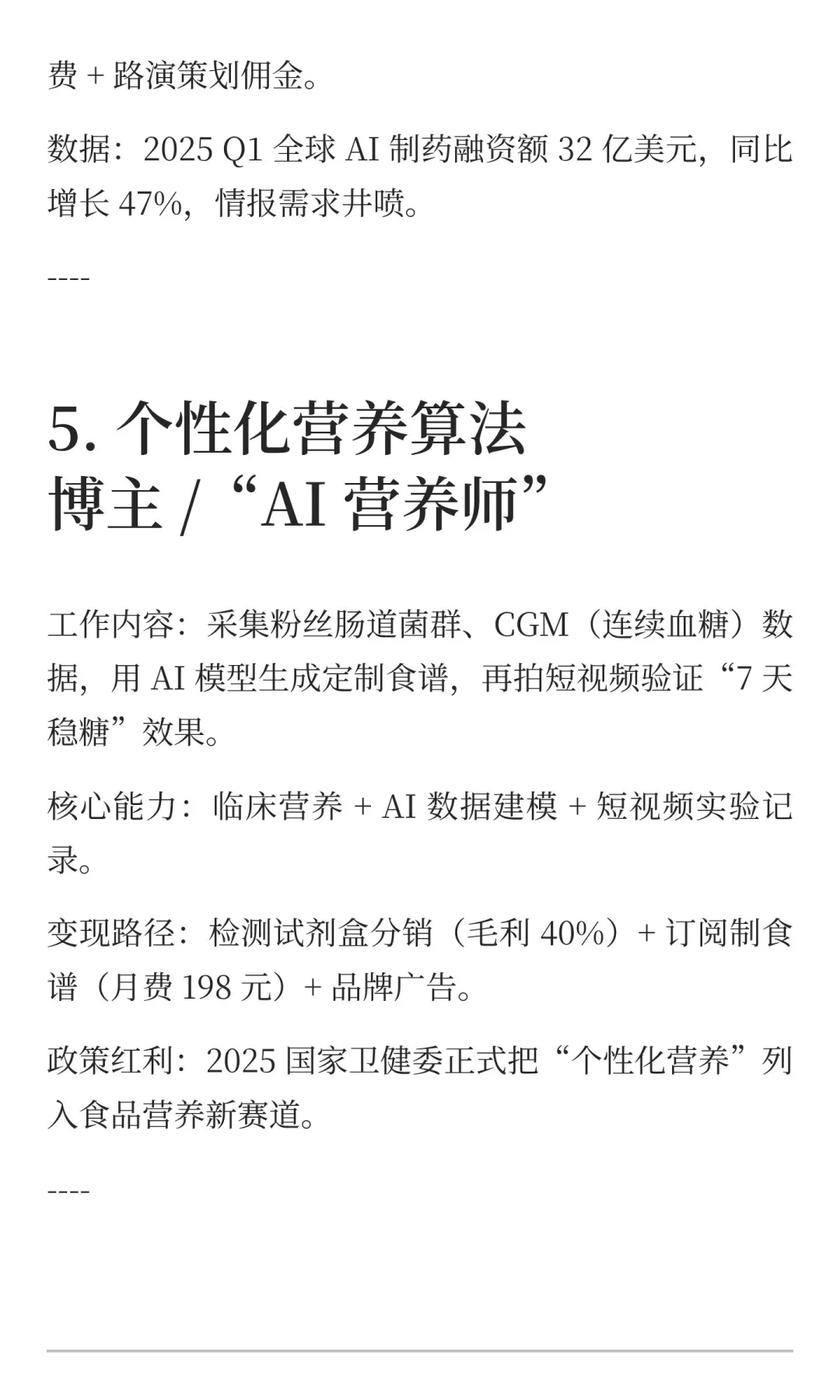 费 + 路演策划佣金。

数据：2025 Q1 全球 AI 制药融资额 32 亿美元，同比增长 47%，情报需求井喷。

----

5. 个性化营养算法博主 / “AI 营养师”

工作内容：采集粉丝肠道菌群、CGM（连续血糖）数据，用 AI 模型生成定制食谱，再拍短视频验证“7 天稳糖”效果。

核心能力：临床营养 + AI 数据建模 + 短视频实验记录。

变现路径：检测试剂盒分销（毛利 40%）+ 订阅制食谱（月费 198 元）+ 品牌广告。

政策红利：2025 国家卫健委正式把“个性化营养”列入食品营养新赛道。

----